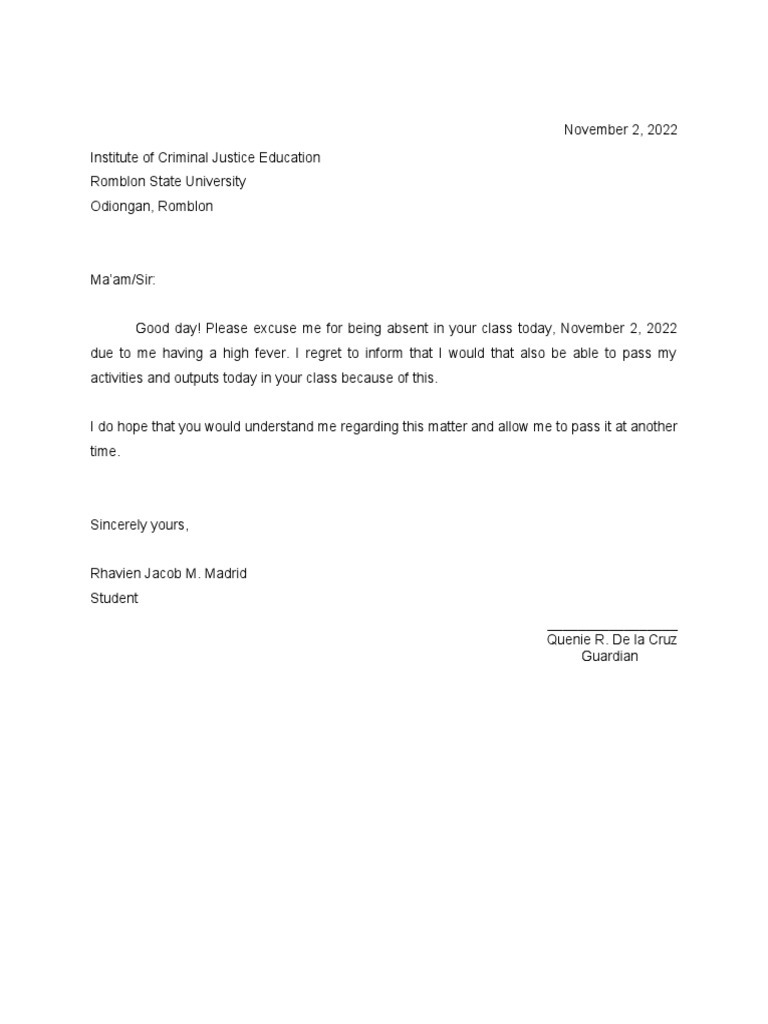 November 2, 2022

Institute of Criminal Justice Education
Romblon State University
Odiongan, Romblon

Ma'am/Sir:

Good day! Please excuse me for being absent in your class today, November 2, 2022 due to me having a high fever. I regret to inform that I would that also be able to pass my activities and outputs today in your class because of this.

I do hope that you would understand me regarding this matter and allow me to pass it at another time.

Sincerely yours,

Rhavien Jacob M. Madrid
Student

Quenie R. De la Cruz
Guardian